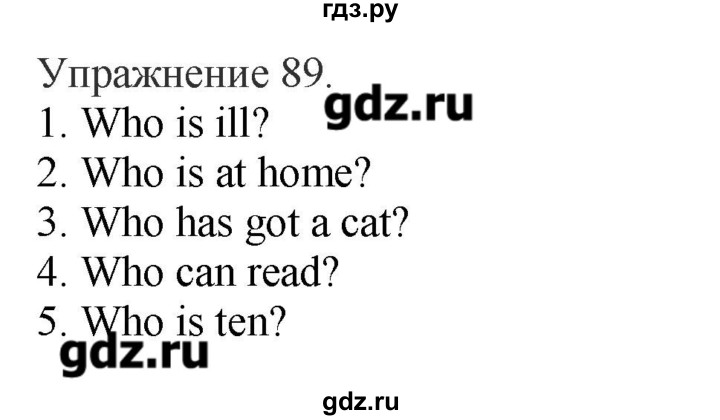 гдз.ру

Упражнение 89.
gdz.ru
1. Who is ill?
2. Who is at home?
3. Who has got a cat?
4. Who can read?
5. Who is ten?
gdz.ru

gdz.ru